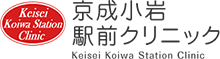 Keisei
Koiwa Station
Clinic

京成小岩
駅前クリニック
Keisei Koiwa Station Clinic